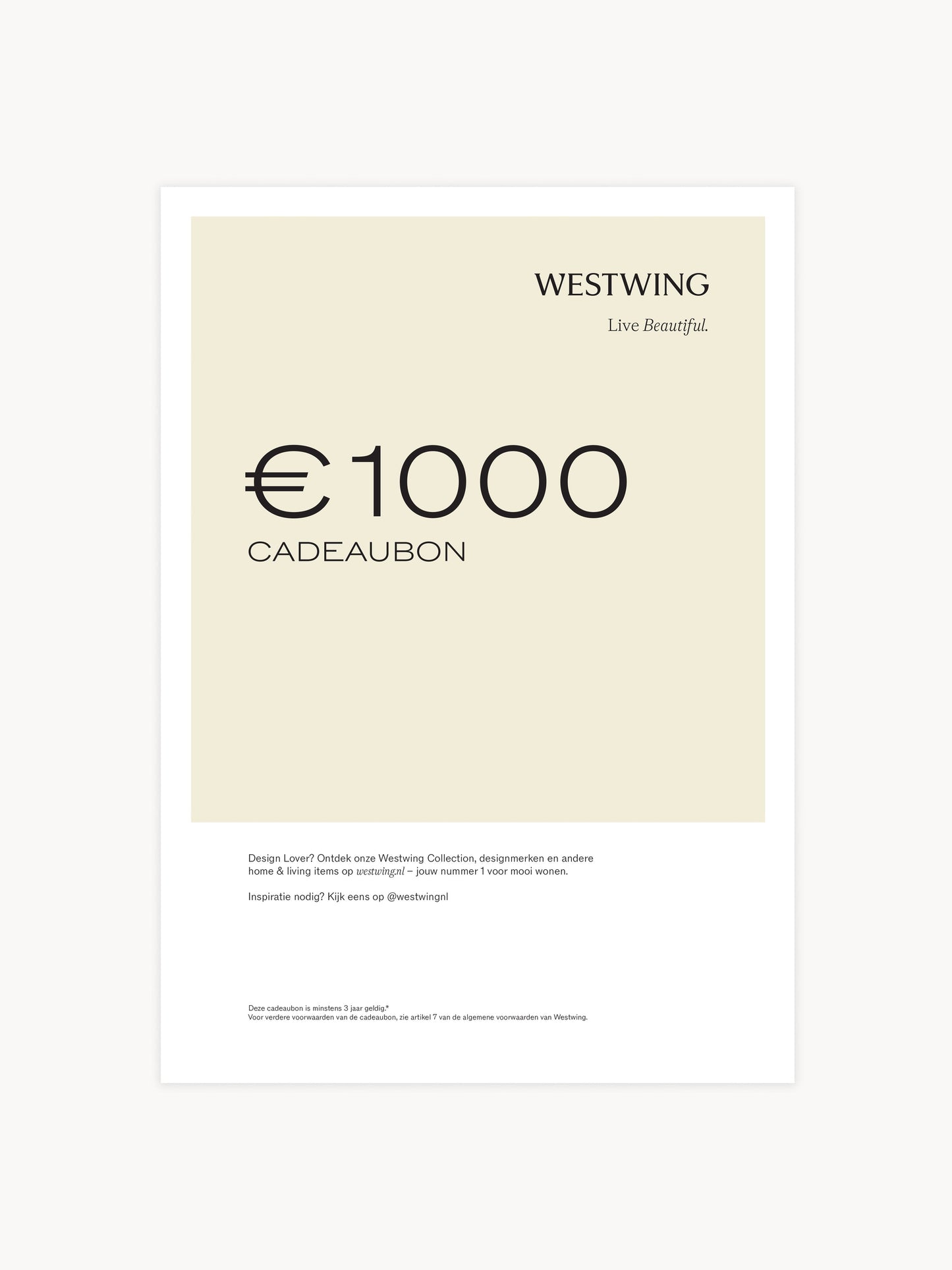 WESTWING

Live Beautiful.

€1000
CADEAUBON

Design Lover? Ontdek onze Westwing Collection, designmerken en andere home & living items op westwing.nl – jouw nummer 1 voor mooi wonen.

Inspiratie nodig? Kijk eens op @westwingnl

Deze cadeaubon is minstens 3 jaar geldig.*
Voor verdere voorwaarden van de cadeaubon, zie artikel 7 van de algemene voorwaarden van Westwing.